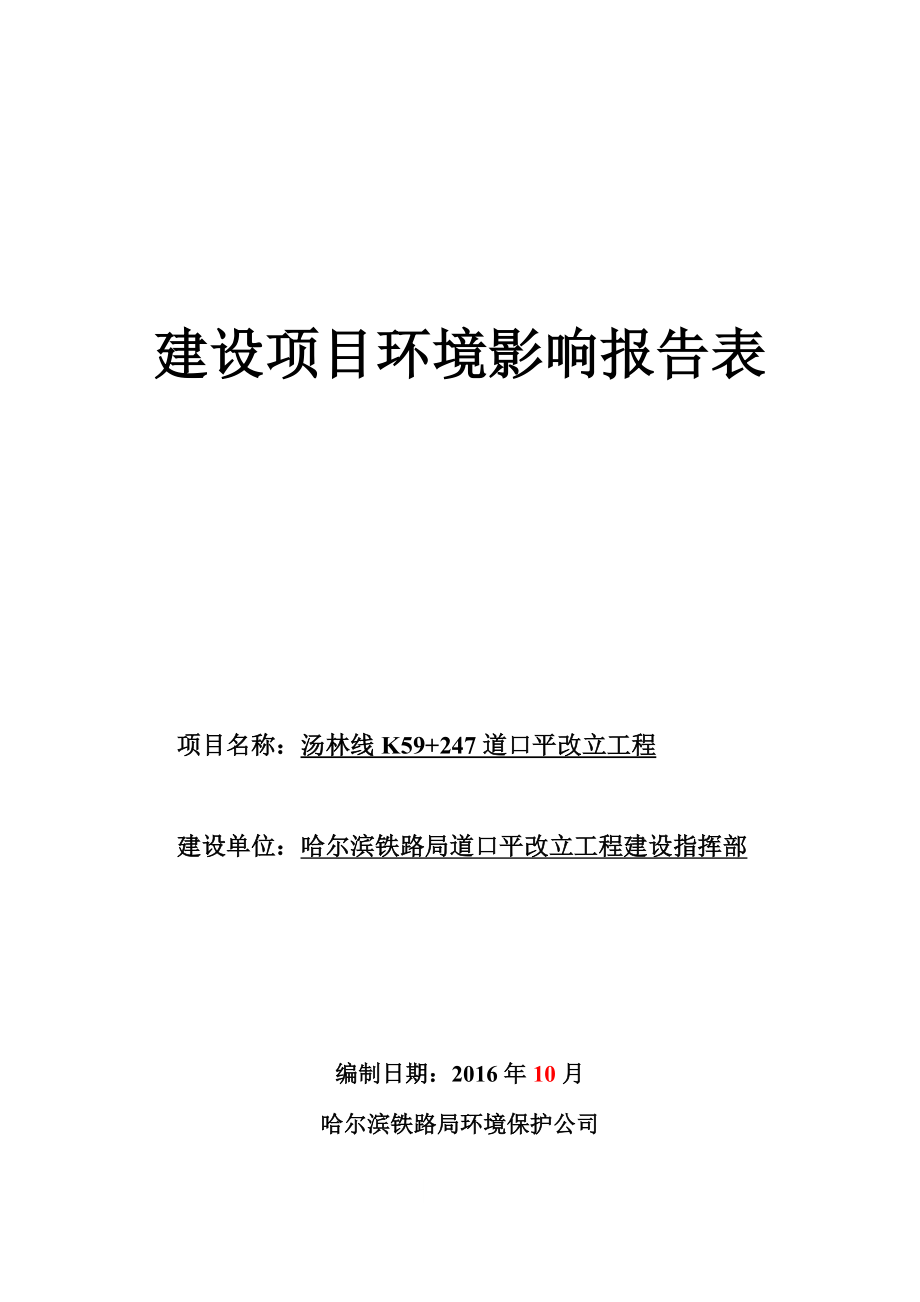 建设项目环境影响报告表

项目名称：汤林线 K59+247 道口平改立工程

建设单位：哈尔滨铁路局道口平改立工程建设指挥部

编制日期：2016 年 10 月

哈尔滨铁路局环境保护公司